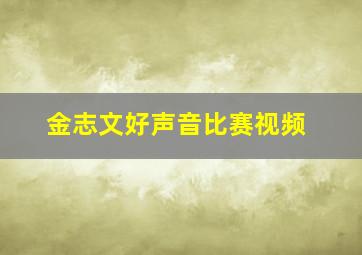 金志文好声音比赛视频